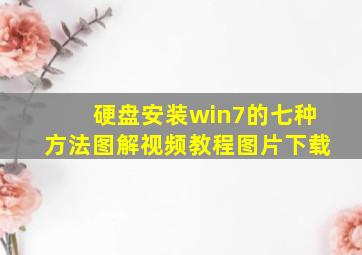 硬盘安装win7的七种方法图解视频教程图片下载